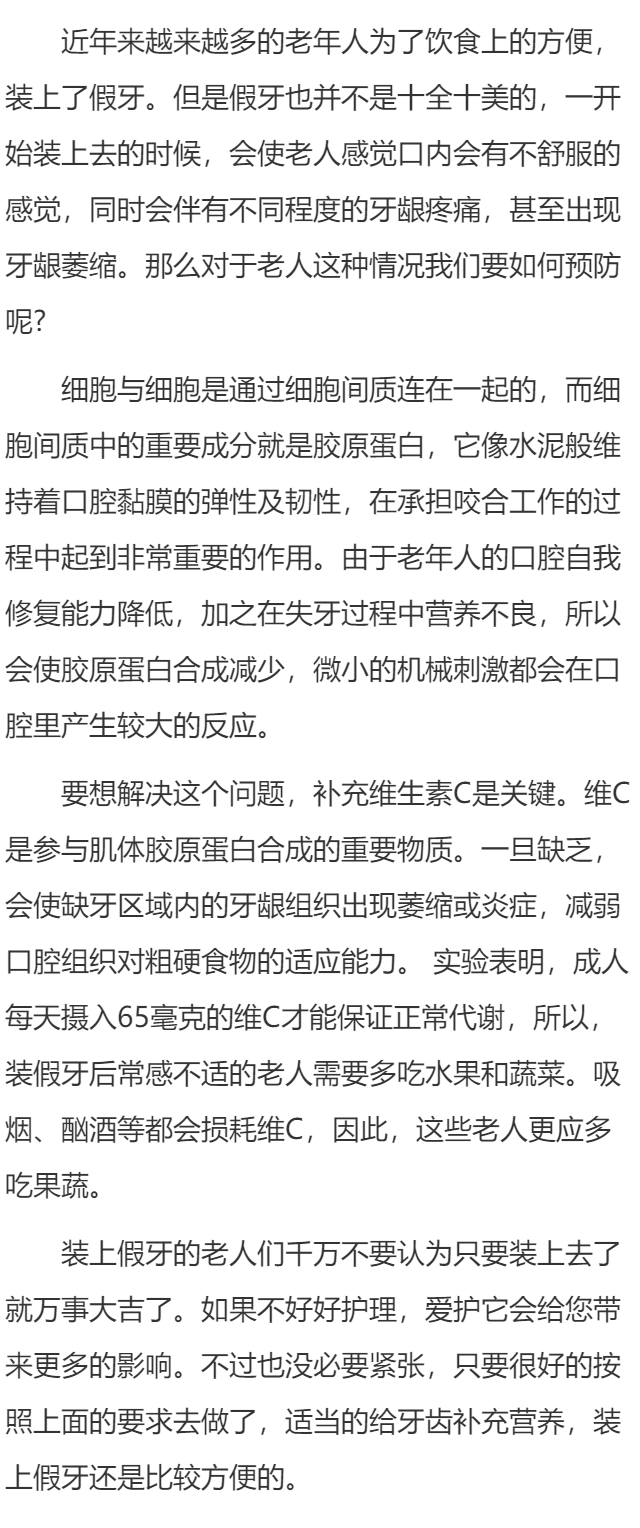 近年来越来越多的老年人为了饮食上的方便，装上了假牙。但是假牙也并不是十全十美的，一开始装上去的时候，会使老人感觉口内会有不舒服的感觉，同时会伴有不同程度的牙龈疼痛，甚至出现牙龈萎缩。那么对于老人这种情况我们要如何预防呢?

细胞与细胞是通过细胞间质连在一起的，而细胞间质中的重要成分就是胶原蛋白，它像水泥般维持着口腔黏膜的弹性及韧性，在承担咬合工作的过程中起到非常重要的作用。由于老年人的口腔自我修复能力降低，加之在失牙过程中营养不良，所以会使胶原蛋白合成减少，微小的机械刺激都会在口腔里产生较大的反应。

要想解决这个问题，补充维生素C是关键。维C是参与肌体胶原蛋白合成的重要物质。一旦缺乏，会使缺牙区域内的牙龈组织出现萎缩或炎症，减弱口腔组织对粗硬食物的适应能力。 实验表明，成人每天摄入65毫克的维C才能保证正常代谢，所以，装假牙后常感不适的老人需要多吃水果和蔬菜。吸烟、酗酒等都会损耗维C，因此，这些老人更应多吃果蔬。

装上假牙的老人们千万不要认为只要装上去了就万事大吉了。如果不好好护理，爱护它会给您带来更多的影响。不过也没必要紧张，只要很好的按照上面的要求去做了，适当的给牙齿补充营养，装上假牙还是比较方便的。